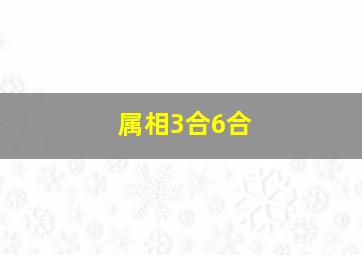 属相3合6合